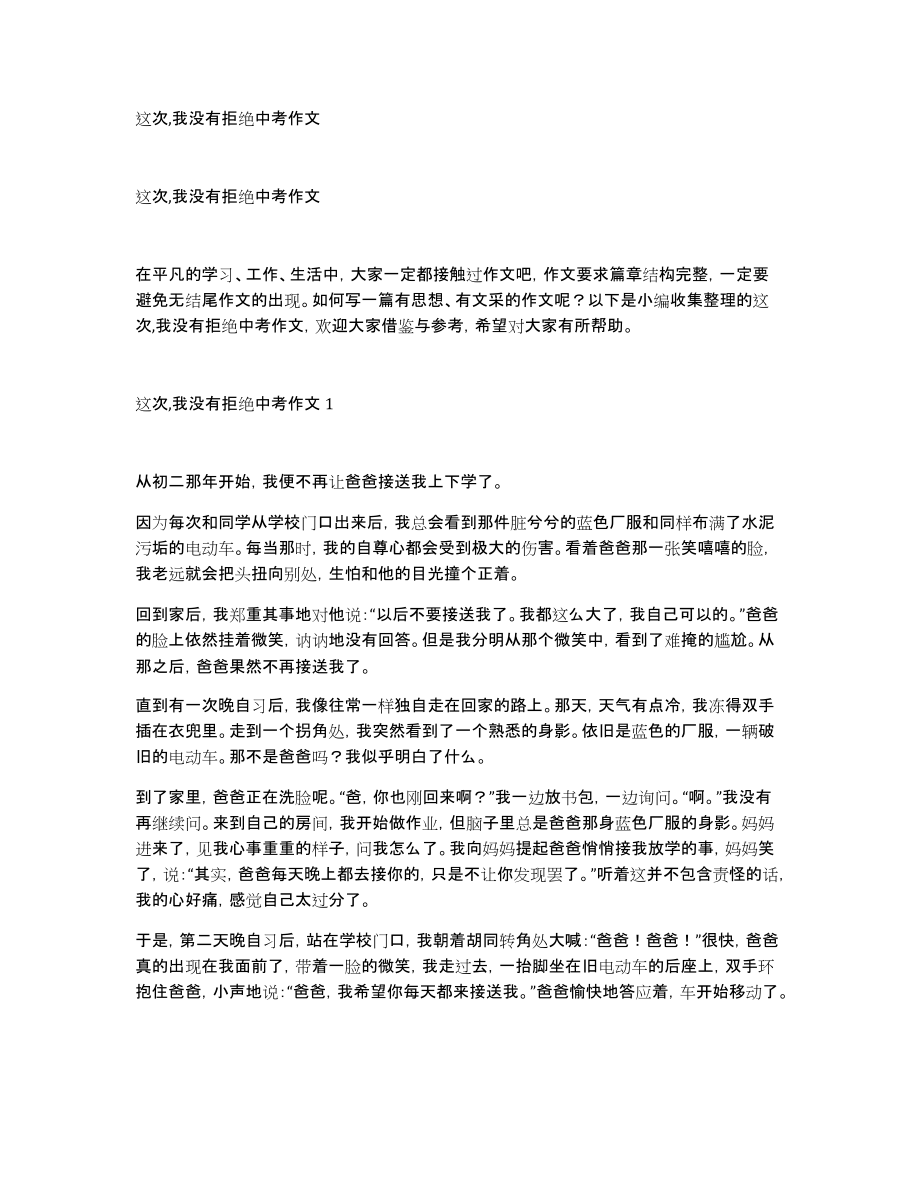 这次,我没有拒绝中考作文

这次,我没有拒绝中考作文

在平凡的学习、工作、生活中，大家一定都接触过作文吧，作文要求篇章结构完整，一定要避免无结尾作文的出现。如何写一篇有思想、有文采的作文呢？以下是小编收集整理的这次,我没有拒绝中考作文，欢迎大家借鉴与参考，希望对大家有所帮助。

这次,我没有拒绝中考作文 1

从初二那年开始，我便不再让爸爸接送我上下学了。

因为每次和同学从学校门口出来后，我总会看到那件脏兮兮的蓝色厂服和同样布满了水泥污垢的电动车。每当那时，我的自尊心都会受到极大的伤害。看着爸爸那一张笑嘻嘻的脸，我老远就会把头扭向别处，生怕和他的目光撞个正着。

回到家后，我郑重其事地对他说：“以后不要接送我了。我都这么大了，我自己可以的。”爸爸的脸上依然挂着微笑，讷讷地没有回答。但是我分明从那个微笑中，看到了难掩的尴尬。从那之后，爸爸果然不再接送我了。

直到有一次晚自习后，我像往常一样独自走在回家的路上。那天，天气有点冷，我冻得双手插在衣兜里。走到一个拐角处，我突然看到了一个熟悉的身影。依旧是蓝色的厂服，一辆破旧的电动车。那不是爸爸吗？我似乎明白了什么。

到了家里，爸爸正在洗脸呢。“爸，你也刚回来啊？”我一边放书包，一边询问。“啊。”我没有再继续问。来到自己的房间，我开始做作业，但脑子里总是爸爸那身蓝色厂服的身影。妈妈进来了，见我心事重重的样子，问我怎么了。我向妈妈提起爸爸悄悄接我放学的事，妈妈笑了，说：“其实，爸爸每天晚上都去接你的，只是不让你发现罢了。”听着这并不包含责怪的话，我的心好痛，感觉自己太过分了。

于是，第二天晚自习后，站在学校门口，我朝着胡同转角处大喊：“爸爸！爸爸！”很快，爸爸真的出现在我面前了，带着一脸的微笑，我走过去，一抬脚坐在旧电动车的后座上，双手环抱住爸爸，小声地说：“爸爸，我希望你每天都来接送我。”爸爸愉快地答应着，车开始移动了。